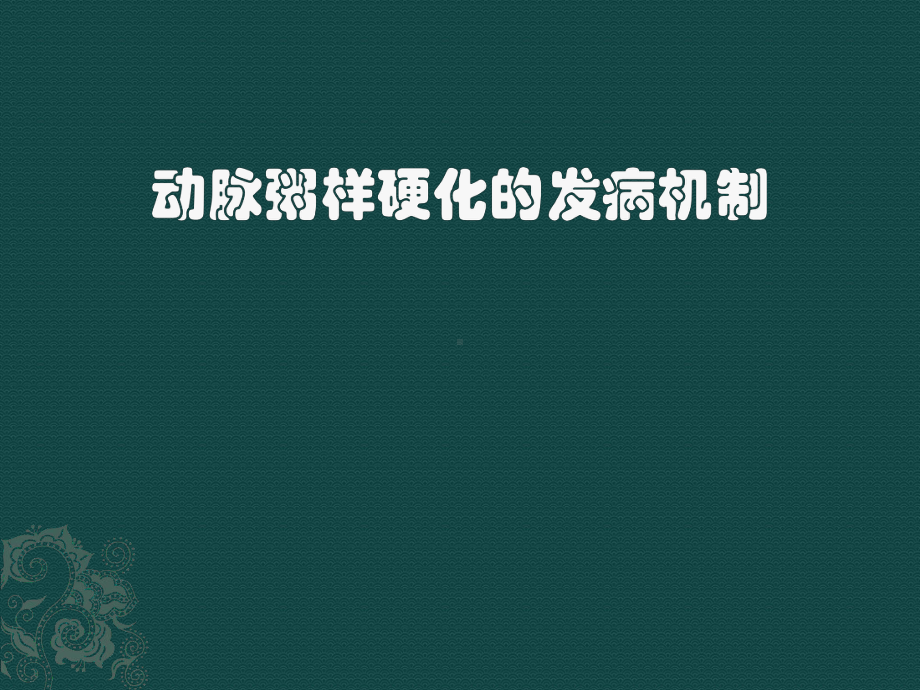 动脉粥样硬化的发病机制